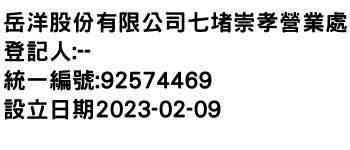 岳洋股份有限公司七堵崇孝營業處
登記人:--
統一編號:92574469
設立日期2023-02-09